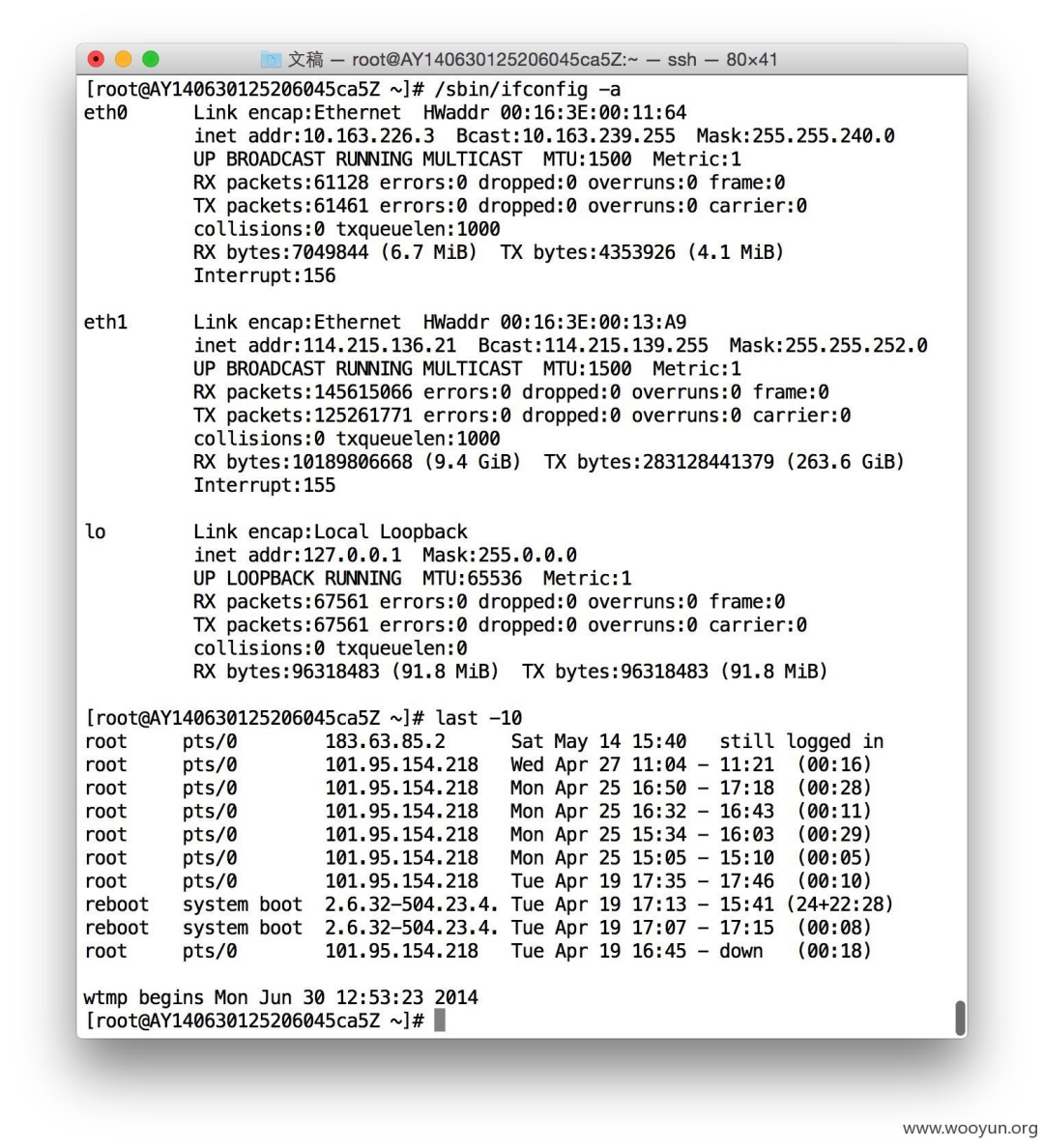 文稿 — root@AY140630125206045ca5Z:~ — ssh — 80×41

[root@AY140630125206045ca5Z ~]# /sbin/ifconfig -a
eth0      Link encap:Ethernet  HWaddr 00:16:3E:00:11:64
          inet addr:10.163.226.3  Bcast:10.163.239.255  Mask:255.255.240.0
          UP BROADCAST RUNNING MULTICAST  MTU:1500  Metric:1
          RX packets:61128 errors:0 dropped:0 overruns:0 frame:0
          TX packets:61461 errors:0 dropped:0 overruns:0 carrier:0
          collisions:0 txqueuelen:1000
          RX bytes:7049844 (6.7 MiB)  TX bytes:4353926 (4.1 MiB)
          Interrupt:156

eth1      Link encap:Ethernet  HWaddr 00:16:3E:00:13:A9
          inet addr:114.215.136.21  Bcast:114.215.139.255  Mask:255.255.252.0
          UP BROADCAST RUNNING MULTICAST  MTU:1500  Metric:1
          RX packets:145615066 errors:0 dropped:0 overruns:0 frame:0
          TX packets:125261771 errors:0 dropped:0 overruns:0 carrier:0
          collisions:0 txqueuelen:1000
          RX bytes:10189806668 (9.4 GiB)  TX bytes:283128441379 (263.6 GiB)
          Interrupt:155

lo        Link encap:Local Loopback
          inet addr:127.0.0.1  Mask:255.0.0.0
          UP LOOPBACK RUNNING  MTU:65536  Metric:1
          RX packets:67561 errors:0 dropped:0 overruns:0 frame:0
          TX packets:67561 errors:0 dropped:0 overruns:0 carrier:0
          collisions:0 txqueuelen:0
          RX bytes:96318483 (91.8 MiB)  TX bytes:96318483 (91.8 MiB)

[root@AY140630125206045ca5Z ~]# last -10
root     pts/0        183.63.85.2      Sat May 14 15:40   still logged in
root     pts/0        101.95.154.218   Wed Apr 27 11:04 - 11:21  (00:16)
root     pts/0        101.95.154.218   Mon Apr 25 16:50 - 17:18  (00:28)
root     pts/0        101.95.154.218   Mon Apr 25 16:32 - 16:43  (00:11)
root     pts/0        101.95.154.218   Mon Apr 25 15:34 - 16:03  (00:29)
root     pts/0        101.95.154.218   Mon Apr 25 15:05 - 15:10  (00:05)
root     pts/0        101.95.154.218   Tue Apr 19 17:35 - 17:46  (00:10)
reboot   system boot  2.6.32-504.23.4. Tue Apr 19 17:13 - 15:41 (24+22:28)
reboot   system boot  2.6.32-504.23.4. Tue Apr 19 17:07 - 17:15  (00:08)
root     pts/0        101.95.154.218   Tue Apr 19 16:45 - down   (00:18)

wtmp begins Mon Jun 30 12:53:23 2014
[root@AY140630125206045ca5Z ~]#

www.wooyun.org